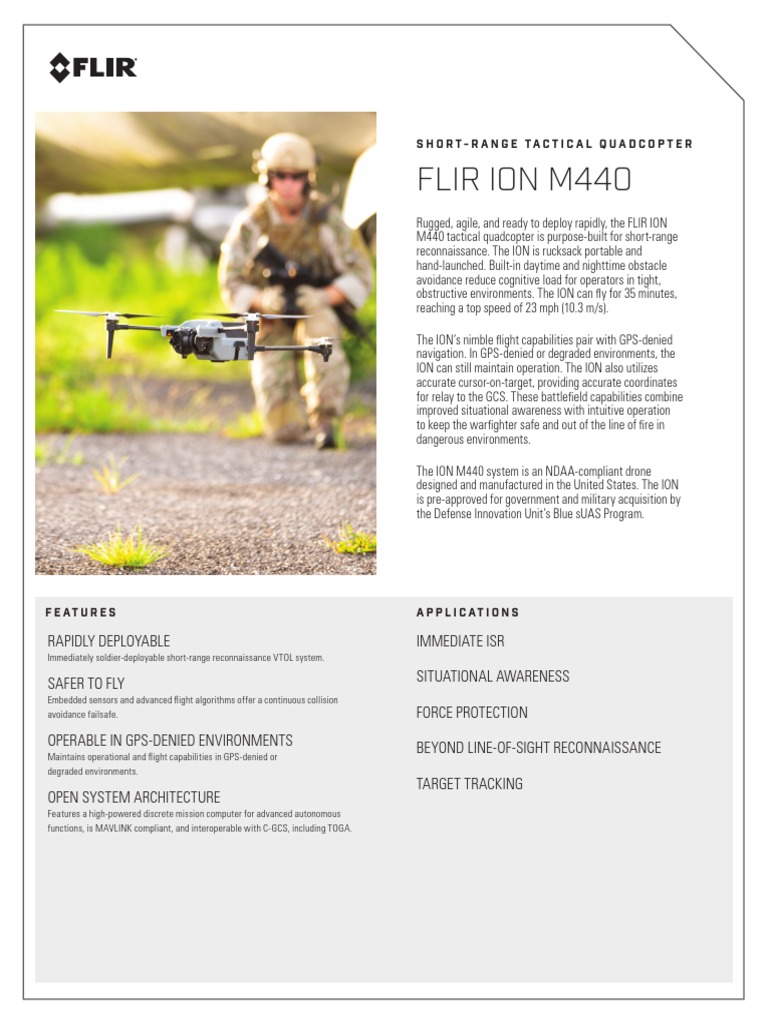 FLIR

SHORT-RANGE TACTICAL QUADCOPTER

FLIR ION M440

Rugged, agile, and ready to deploy rapidly, the FLIR ION M440 tactical quadcopter is purpose-built for short-range reconnaissance. The ION is rucksack portable and hand-launched. Built-in daytime and nighttime obstacle avoidance reduce cognitive load for operators in tight, obstructive environments. The ION can fly for 35 minutes, reaching a top speed of 23 mph (10.3 m/s).

The ION's nimble flight capabilities pair with GPS-denied navigation. In GPS-denied or degraded environments, the ION can still maintain operation. The ION also utilizes accurate cursor-on-target, providing accurate coordinates for relay to the GCS. These battlefield capabilities combine improved situational awareness with intuitive operation to keep the warfighter safe and out of the line of fire in dangerous environments.

The ION M440 system is an NDAA-compliant drone designed and manufactured in the United States. The ION is pre-approved for government and military acquisition by the Defense Innovation Unit's Blue sUAS Program.

FEATURES

RAPIDLY DEPLOYABLE
Immediately soldier-deployable short-range reconnaissance VTOL system.

SAFER TO FLY
Embedded sensors and advanced flight algorithms offer a continuous collision avoidance failsafe.

OPERABLE IN GPS-DENIED ENVIRONMENTS
Maintains operational and flight capabilities in GPS-denied or degraded environments.

OPEN SYSTEM ARCHITECTURE
Features a high-powered discrete mission computer for advanced autonomous functions, is MAVLINK compliant, and interoperable with C-GCS, including TOGA.

APPLICATIONS

IMMEDIATE ISR

SITUATIONAL AWARENESS

FORCE PROTECTION

BEYOND LINE-OF-SIGHT RECONNAISSANCE

TARGET TRACKING